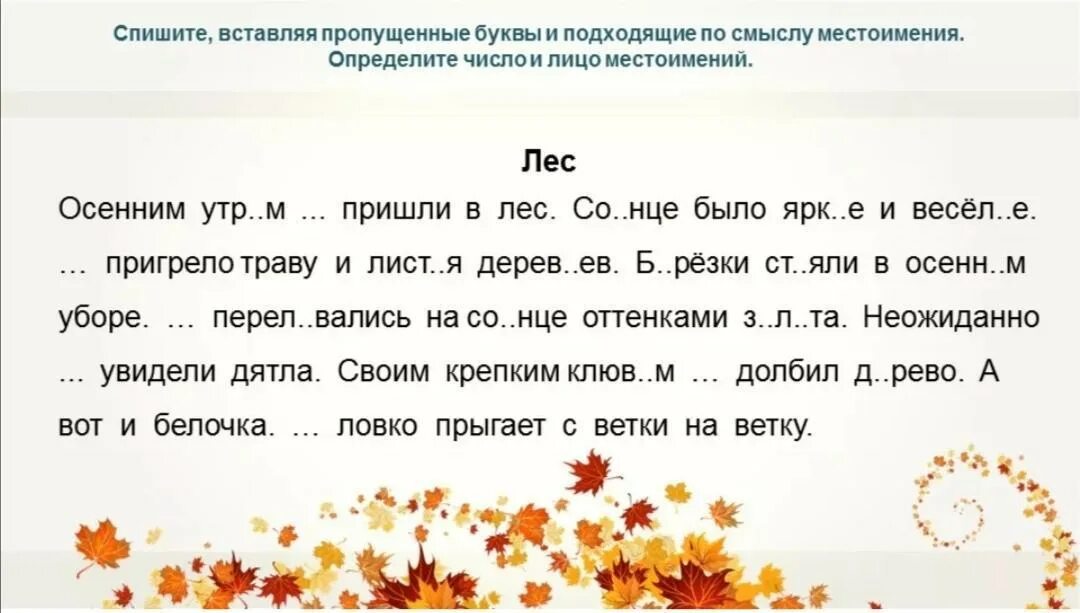 Спишите, вставляя пропущенные буквы и подходящие по смыслу местоимения. Определите число и лицо местоимений.

Лес

Осенним утр..м ... пришли в лес. Со..нце было ярк..е и весёл..е. ... пригрело траву и лист..я дерев..ев. Б..рёзки ст..яли в осенн..м уборе. ... перел..вались на со..нце оттенками з..л..та. Неожиданно ... увидели дятла. Своим крепким клюв..м ... долбил д..рево. А вот и белочка. ... ловко прыгает с ветки на ветку.